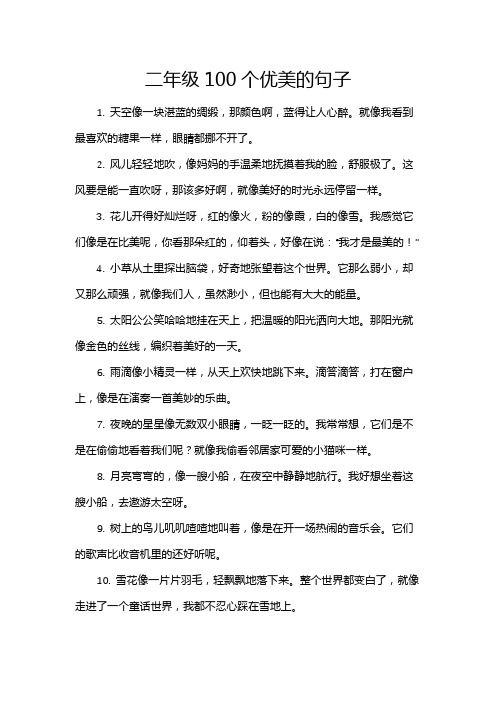 二年级 100 个优美的句子

1. 天空像一块湛蓝的绸缎，那颜色啊，蓝得让人心醉。就像我看到最喜欢的糖果一样，眼睛都挪不开了。

2. 风儿轻轻地吹，像妈妈的手温柔地抚摸着我的脸，舒服极了。这风要是能一直吹呀，那该多好啊，就像美好的时光永远停留一样。

3. 花儿开得好灿烂呀，红的像火，粉的像霞，白的像雪。我感觉它们像是在比美呢，你看那朵红的，仰着头，好像在说："我才是最美的！"

4. 小草从土里探出脑袋，好奇地张望着这个世界。它那么弱小，却又那么顽强，就像我们人，虽然渺小，但也能有大大的能量。

5. 太阳公公笑哈哈地挂在天上，把温暖的阳光洒向大地。那阳光就像金色的丝线，编织着美好的一天。

6. 雨滴像小精灵一样，从天上欢快地跳下来。滴答滴答，打在窗户上，像是在演奏一首美妙的乐曲。

7. 夜晚的星星像无数双小眼睛，一眨一眨的。我常常想，它们是不是在偷偷地看着我们呢？就像我偷看邻居家可爱的小猫咪一样。

8. 月亮弯弯的，像一艘小船，在夜空中静静地航行。我好想坐着这艘小船，去遨游太空呀。

9. 树上的鸟儿叽叽喳喳地叫着，像是在开一场热闹的音乐会。它们的歌声比收音机里的还好听呢。

10. 雪花像一片片羽毛，轻飘飘地落下来。整个世界都变白了，就像走进了一个童话世界，我都不忍心踩在雪地上。